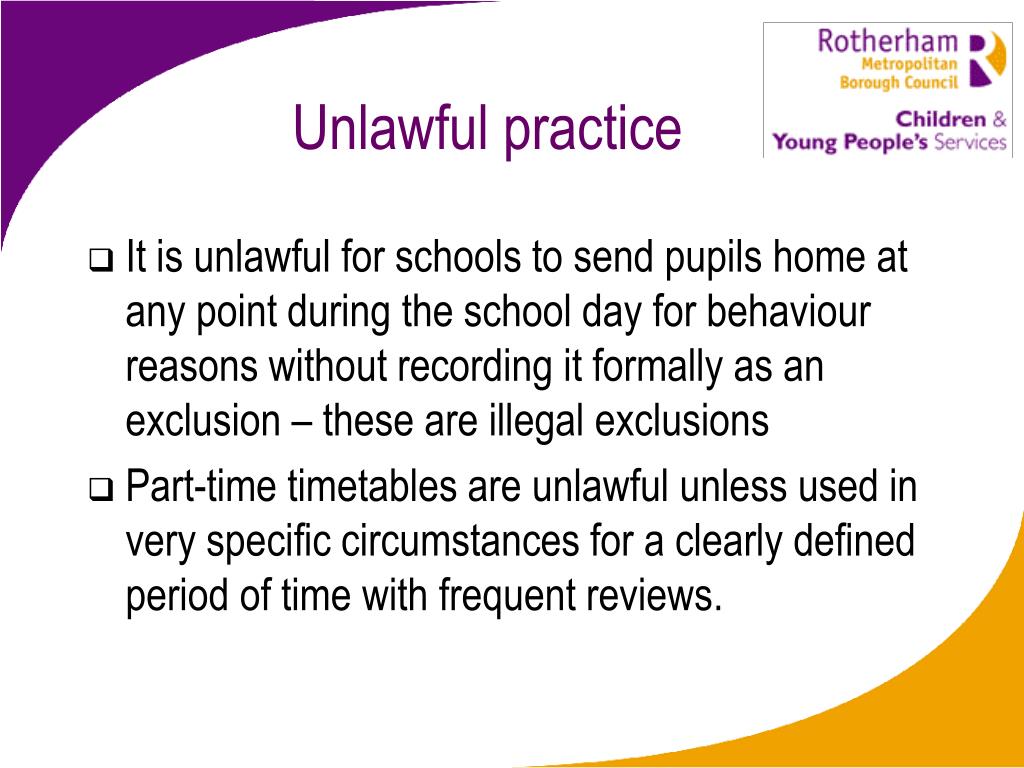 Rotherham Metropolitan Borough Council

Children & Young People's Services

Unlawful practice

❑ It is unlawful for schools to send pupils home at any point during the school day for behaviour reasons without recording it formally as an exclusion – these are illegal exclusions

❑ Part-time timetables are unlawful unless used in very specific circumstances for a clearly defined period of time with frequent reviews.